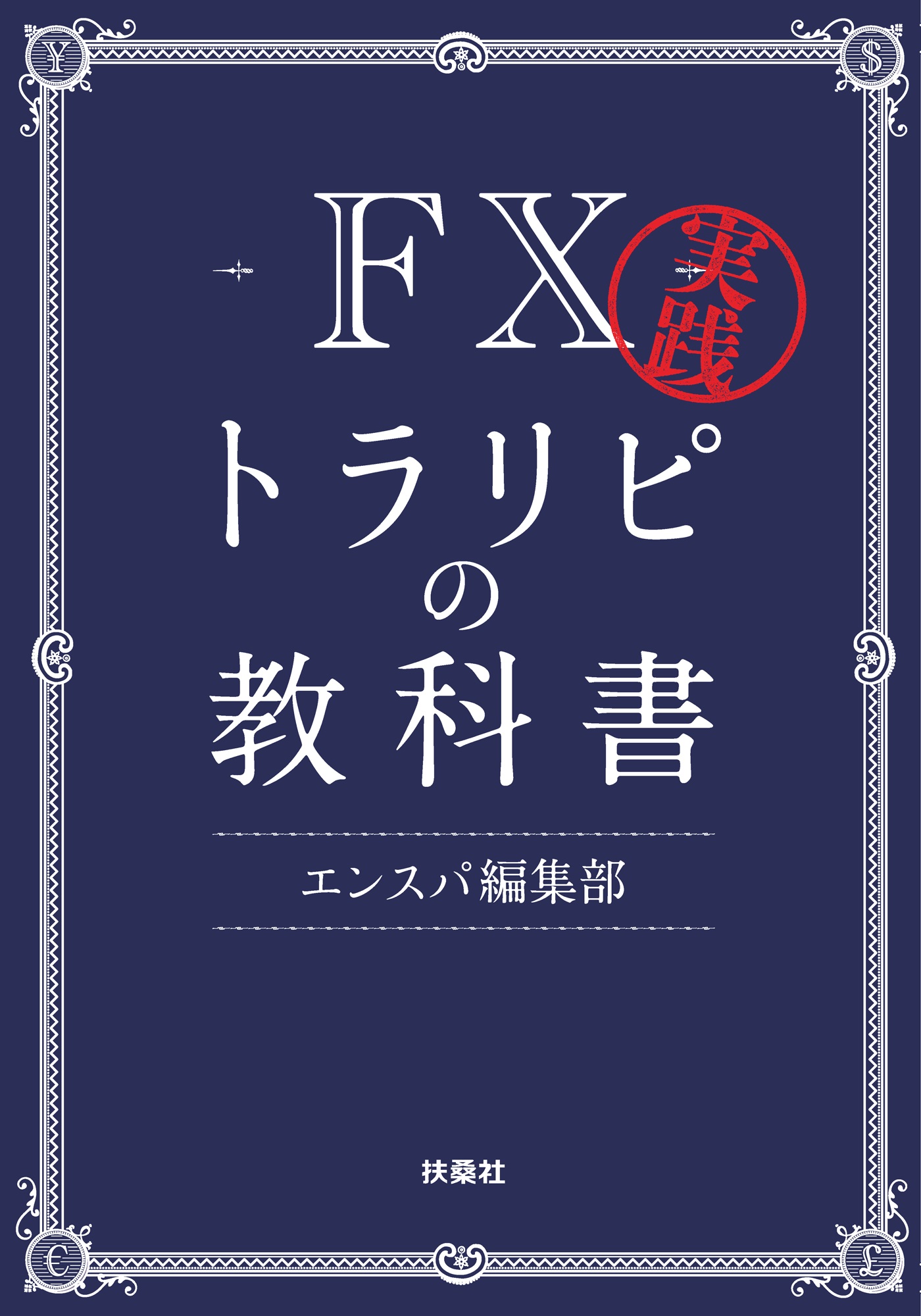 ¥

$

FX 実践

トラリピの教科書

エンスパ編集部

扶桑社

€

£